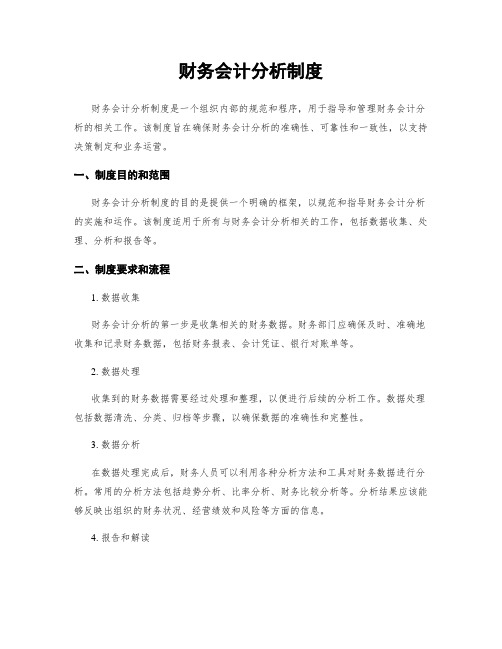 财务会计分析制度

财务会计分析制度是一个组织内部的规范和程序，用于指导和管理财务会计分析的相关工作。该制度旨在确保财务会计分析的准确性、可靠性和一致性，以支持决策制定和业务运营。

一、制度目的和范围

财务会计分析制度的目的是提供一个明确的框架，以规范和指导财务会计分析的实施和运作。该制度适用于所有与财务会计分析相关的工作，包括数据收集、处理、分析和报告等。

二、制度要求和流程

1. 数据收集

财务会计分析的第一步是收集相关的财务数据。财务部门应确保及时、准确地收集和记录财务数据，包括财务报表、会计凭证、银行对账单等。

2. 数据处理

收集到的财务数据需要经过处理和整理，以便进行后续的分析工作。数据处理包括数据清洗、分类、归档等步骤，以确保数据的准确性和完整性。

3. 数据分析

在数据处理完成后，财务人员可以利用各种分析方法和工具对财务数据进行分析。常用的分析方法包括趋势分析、比率分析、财务比较分析等。分析结果应该能够反映出组织的财务状况、经营绩效和风险等方面的信息。

4. 报告和解读